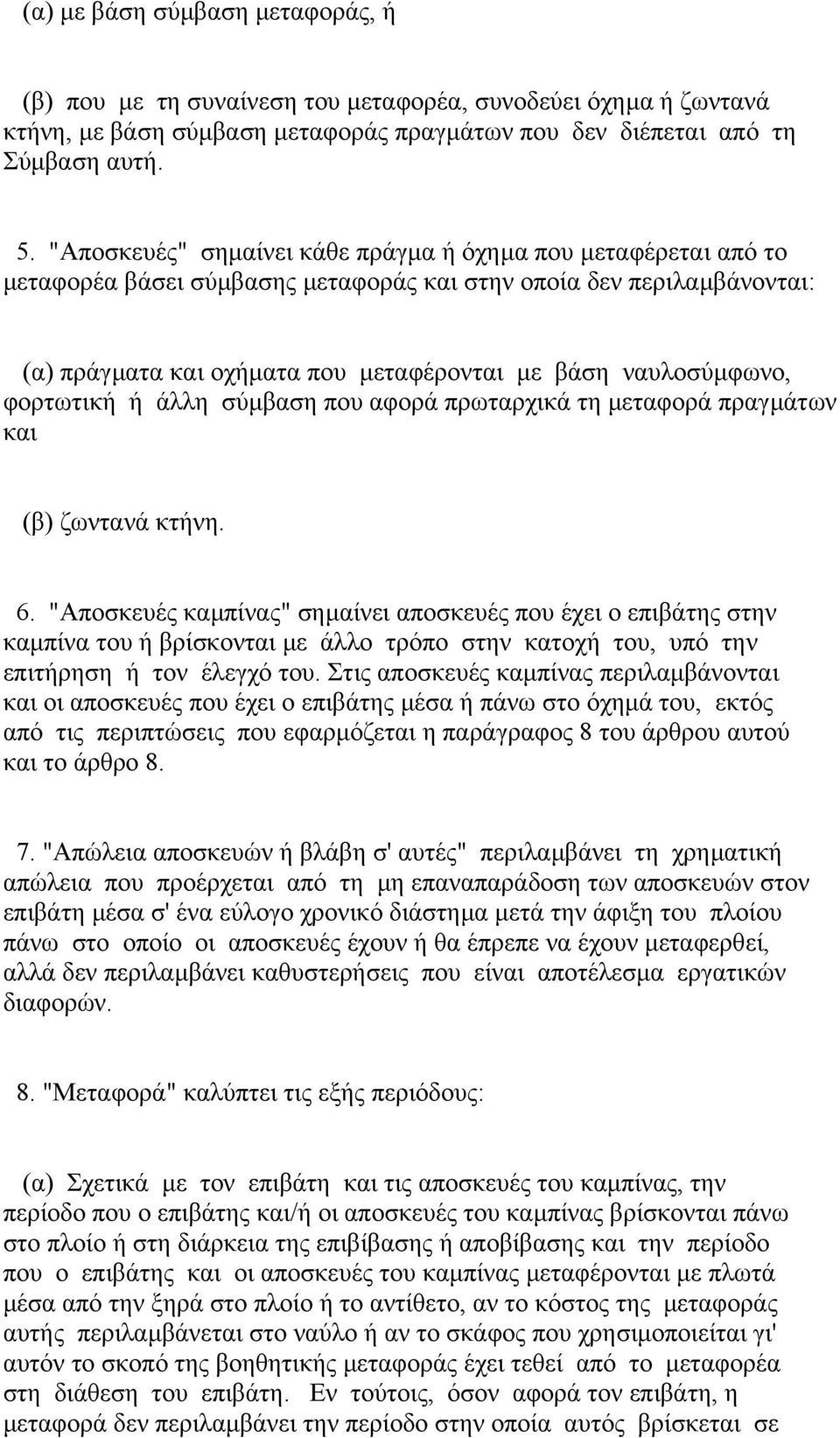 (α) με βάση σύμβαση μεταφοράς, ή

(β) που με τη συναίνεση του μεταφορέα, συνοδεύει όχημα ή ζωντανά κτήνη, με βάση σύμβαση μεταφοράς πραγμάτων που δεν διέπεται από τη Σύμβαση αυτή.

5. "Αποσκευές" σημαίνει κάθε πράγμα ή όχημα που μεταφέρεται από το μεταφορέα βάσει σύμβασης μεταφοράς και στην οποία δεν περιλαμβάνονται:

(α) πράγματα και οχήματα που μεταφέρονται με βάση ναυλοσύμφωνο, φορτωτική ή άλλη σύμβαση που αφορά πρωταρχικά τη μεταφορά πραγμάτων και

(β) ζωντανά κτήνη.

6. "Αποσκευές καμπίνας" σημαίνει αποσκευές που έχει ο επιβάτης στην καμπίνα του ή βρίσκονται με άλλο τρόπο στην κατοχή του, υπό την επιτήρηση ή τον έλεγχό του. Στις αποσκευές καμπίνας περιλαμβάνονται και οι αποσκευές που έχει ο επιβάτης μέσα ή πάνω στο όχημά του, εκτός από τις περιπτώσεις που εφαρμόζεται η παράγραφος 8 του άρθρου αυτού και το άρθρο 8.

7. "Απώλεια αποσκευών ή βλάβη σ' αυτές" περιλαμβάνει τη χρηματική απώλεια που προέρχεται από τη μη επαναπαράδοση των αποσκευών στον επιβάτη μέσα σ' ένα εύλογο χρονικό διάστημα μετά την άφιξη του πλοίου πάνω στο οποίο οι αποσκευές έχουν ή θα έπρεπε να έχουν μεταφερθεί, αλλά δεν περιλαμβάνει καθυστερήσεις που είναι αποτέλεσμα εργατικών διαφορών.

8. "Μεταφορά" καλύπτει τις εξής περιόδους:

(α) Σχετικά με τον επιβάτη και τις αποσκευές του καμπίνας, την περίοδο που ο επιβάτης και/ή οι αποσκευές του καμπίνας βρίσκονται πάνω στο πλοίο ή στη διάρκεια της επιβίβασης ή αποβίβασης και την περίοδο που ο επιβάτης και οι αποσκευές του καμπίνας μεταφέρονται με πλωτά μέσα από την ξηρά στο πλοίο ή το αντίθετο, αν το κόστος της μεταφοράς αυτής περιλαμβάνεται στο ναύλο ή αν το σκάφος που χρησιμοποιείται γι' αυτόν το σκοπό της βοηθητικής μεταφοράς έχει τεθεί από το μεταφορέα στη διάθεση του επιβάτη. Εν τούτοις, όσον αφορά τον επιβάτη, η μεταφορά δεν περιλαμβάνει την περίοδο στην οποία αυτός βρίσκεται σε